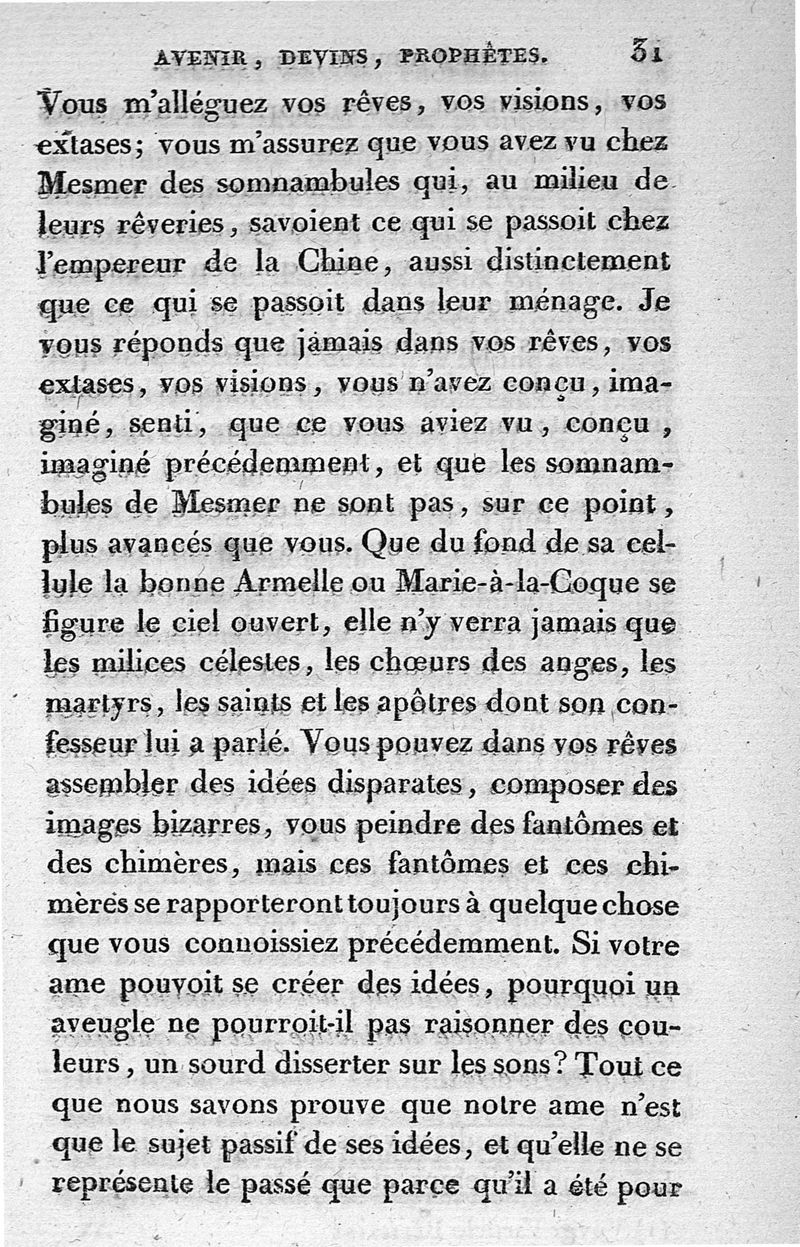 AVENIR, DEVINS, PROPHÈTES. 31

Vous m'alléguez vos rêves, vos visions, vos extases; vous m'assurez que vous avez vu chez Mesmer des somnambules qui, au milieu de leurs rêveries, savoient ce qui se passoit chez l'empereur de la Chine, aussi distinctement que ce qui se passoit dans leur ménage. Je vous réponds que jamais dans vos rêves, vos extases, vos visions, vous n'avez conçu, imaginé, senti, que ce vous aviez vu, conçu, imaginé précédemment, et que les somnambules de Mesmer ne sont pas, sur ce point, plus avancés que vous. Que du fond de sa cellule la bonne Armelle ou Marie-à-la-Coque se figure le ciel ouvert, elle n'y verra jamais que les milices célestes, les chœurs des anges, les martyrs, les saints et les apôtres dont son confesseur lui a parlé. Vous pouvez dans vos rêves assembler des idées disparates, composer des images bizarres, vous peindre des fantômes et des chimères, mais ces fantômes et ces chimères se rapporteront toujours à quelque chose que vous connoissiez précédemment. Si votre ame pouvoit se créer des idées, pourquoi un aveugle ne pourroit-il pas raisonner des couleurs, un sourd disserter sur les sons? Tout ce que nous savons prouve que notre ame n'est que le sujet passif de ses idées, et qu'elle ne se représente le passé que parce qu'il a été pour